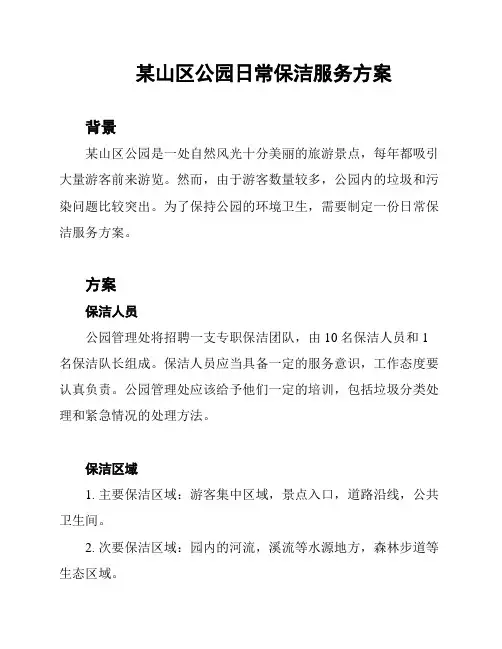 某山区公园日常保洁服务方案

背景

某山区公园是一处自然风光十分美丽的旅游景点，每年都吸引大量游客前来游览。然而，由于游客数量较多，公园内的垃圾和污染问题比较突出。为了保持公园的环境卫生，需要制定一份日常保洁服务方案。

方案

保洁人员

公园管理处将招聘一支专职保洁团队，由 10 名保洁人员和 1 名保洁队长组成。保洁人员应当具备一定的服务意识，工作态度要认真负责。公园管理处应该给予他们一定的培训，包括垃圾分类处理和紧急情况的处理方法。

保洁区域

1. 主要保洁区域：游客集中区域，景点入口，道路沿线，公共卫生间。

2. 次要保洁区域：园内的河流，溪流等水源地方，森林步道等生态区域。